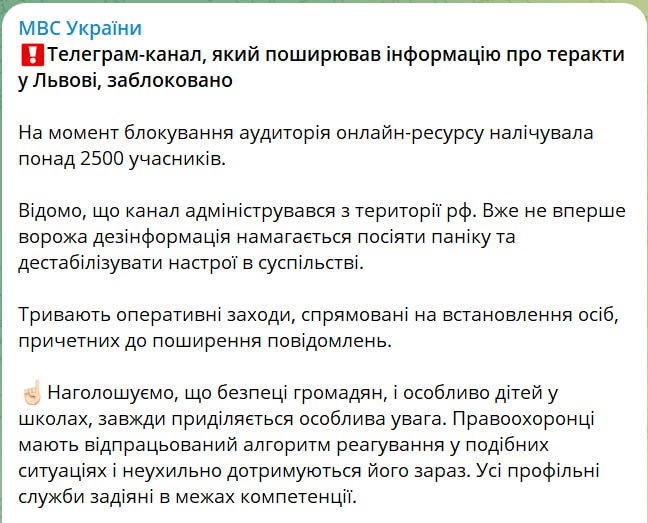 МВС України
❗Телеграм-канал, який поширював інформацію про теракти у Львові, заблоковано

На момент блокування аудиторія онлайн-ресурсу налічувала понад 2500 учасників.

Відомо, що канал адмініструвався з території рф. Вже не вперше ворожа дезінформація намагається посіяти паніку та дестабілізувати настрої в суспільстві.

Тривають оперативні заходи, спрямовані на встановлення осіб, причетних до поширення повідомлень.

☝🏻 Наголошуємо, що безпеці громадян, і особливо дітей у школах, завжди приділяється особлива увага. Правоохоронці мають відпрацьований алгоритм реагування у подібних ситуаціях і неухильно дотримуються його зараз. Усі профільні служби задіяні в межах компетенції.